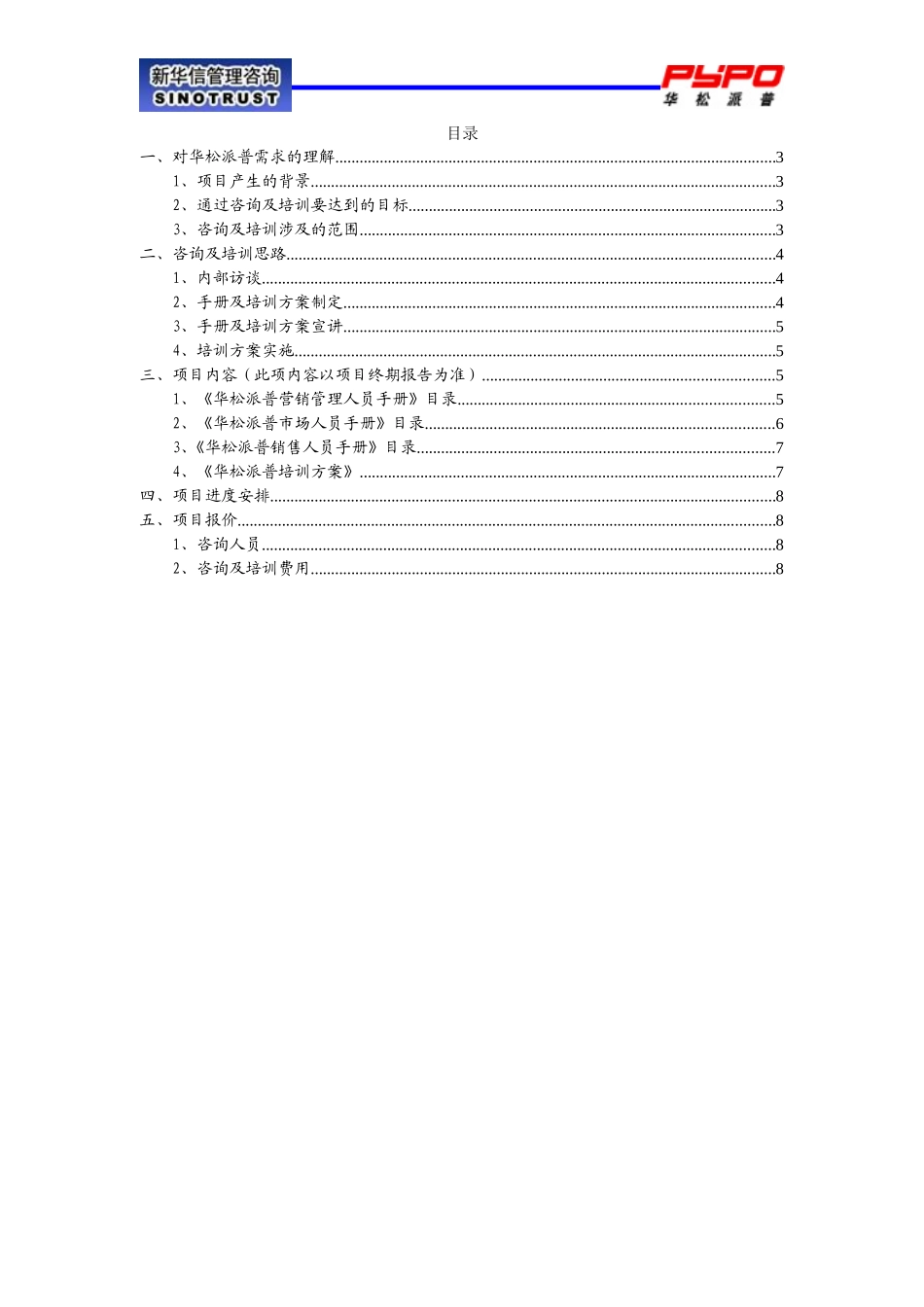 新华信管理咨询
SINOTRUST

PYPO
华 松 派 普

目录

一、对华松派普需求的理解..........3
1、项目产生的背景..........3
2、通过咨询及培训要达到的目标..........3
3、咨询及培训涉及的范围..........3
二、咨询及培训思路..........4
1、内部访谈..........4
2、手册及培训方案制定..........4
3、手册及培训方案宣讲..........5
4、培训方案实施..........5
三、项目内容（此项内容以项目终期报告为准）..........5
1、《华松派普营销管理人员手册》目录..........5
2、《华松派普市场人员手册》目录..........6
3、《华松派普销售人员手册》目录..........7
4、《华松派普培训方案》..........7
四、项目进度安排..........8
五、项目报价..........8
1、咨询人员..........8
2、咨询及培训费用..........8